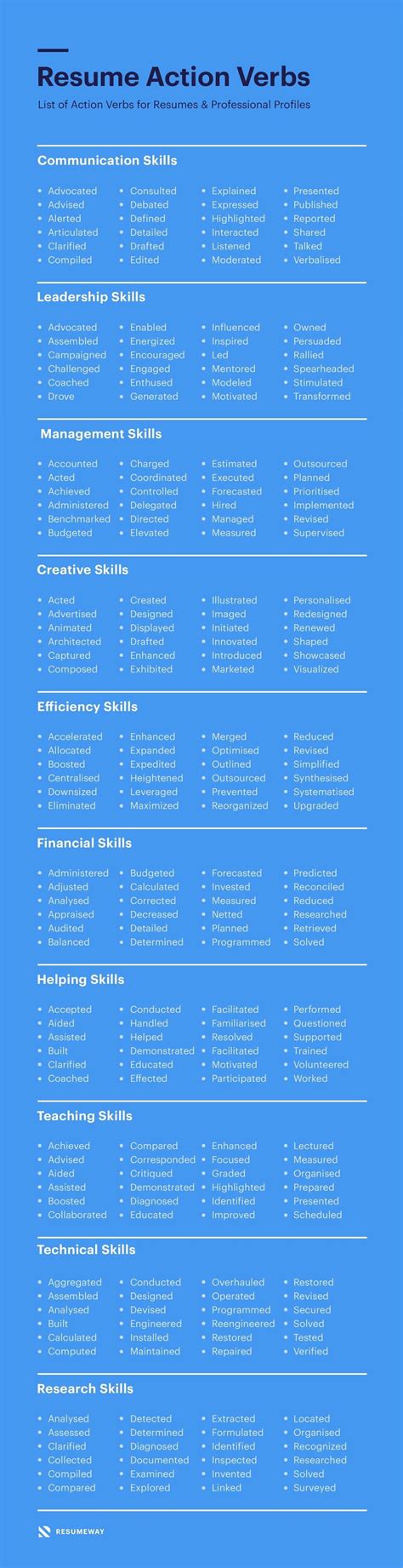 Resume Action Verbs

List of Action Verbs for Resumes & Professional Profiles

Communication Skills

- Advocated
- Advised
- Alerted
- Articulated
- Clarified
- Compiled

- Consulted
- Debated
- Defined
- Detailed
- Drafted
- Edited

- Explained
- Expressed
- Highlighted
- Interacted
- Listened
- Moderated

- Presented
- Published
- Reported
- Shared
- Talked
- Verbalised

Leadership Skills

- Advocated
- Assembled
- Campaigned
- Challenged
- Coached
- Drove

- Enabled
- Energized
- Encouraged
- Engaged
- Enthused
- Generated

- Influenced
- Inspired
- Led
- Mentored
- Modeled
- Motivated

- Owned
- Persuaded
- Rallied
- Spearheaded
- Stimulated
- Transformed

Management Skills

- Accounted
- Acted
- Achieved
- Administered
- Benchmarked
- Budgeted

- Charged
- Coordinated
- Controlled
- Delegated
- Directed
- Elevated

- Estimated
- Executed
- Forecasted
- Hired
- Managed
- Measured

- Outsourced
- Planned
- Prioritised
- Implemented
- Revised
- Supervised

Creative Skills

- Acted
- Advertised
- Animated
- Architected
- Captured
- Composed

- Created
- Designed
- Displayed
- Drafted
- Enhanced
- Exhibited

- Illustrated
- Imaged
- Initiated
- Innovated
- Introduced
- Marketed

- Personalised
- Redesigned
- Renewed
- Shaped
- Showcased
- Visualized

Efficiency Skills

- Accelerated
- Allocated
- Boosted
- Centralised
- Downsized
- Eliminated

- Enhanced
- Expanded
- Expedited
- Heightened
- Leveraged
- Maximized

- Merged
- Optimised
- Outlined
- Outsourced
- Prevented
- Reorganized

- Reduced
- Revised
- Simplified
- Synthesised
- Systematised
- Upgraded

Financial Skills

- Administered
- Adjusted
- Analysed
- Appraised
- Audited
- Balanced

- Budgeted
- Calculated
- Corrected
- Decreased
- Detailed
- Determined

- Forecasted
- Invested
- Measured
- Netted
- Planned
- Programmed

- Predicted
- Reconciled
- Reduced
- Researched
- Retrieved
- Solved

Helping Skills

- Accepted
- Aided
- Assisted
- Built
- Clarified
- Coached

- Conducted
- Handled
- Helped
- Demonstrated
- Educated
- Effected

- Facilitated
- Familiarised
- Resolved
- Facilitated
- Motivated
- Participated

- Performed
- Questioned
- Supported
- Trained
- Volunteered
- Worked

Teaching Skills

- Achieved
- Advised
- Aided
- Assisted
- Boosted
- Collaborated

- Compared
- Corresponded
- Critiqued
- Demonstrated
- Diagnosed
- Educated

- Enhanced
- Focused
- Graded
- Highlighted
- Identified
- Improved

- Lectured
- Measured
- Organised
- Prepared
- Presented
- Scheduled

Technical Skills

- Aggregated
- Assembled
- Analysed
- Built
- Calculated
- Computed

- Conducted
- Designed
- Devised
- Engineered
- Installed
- Maintained

- Overhauled
- Operated
- Programmed
- Reengineered
- Restored
- Repaired

- Restored
- Revised
- Secured
- Solved
- Tested
- Verified

Research Skills

- Analysed
- Assessed
- Clarified
- Collected
- Compiled
- Compared

- Detected
- Determined
- Diagnosed
- Documented
- Examined
- Explored

- Extracted
- Formulated
- Identified
- Inspected
- Invented
- Linked

- Located
- Organised
- Recognized
- Researched
- Solved
- Surveyed

RESUMEWAY